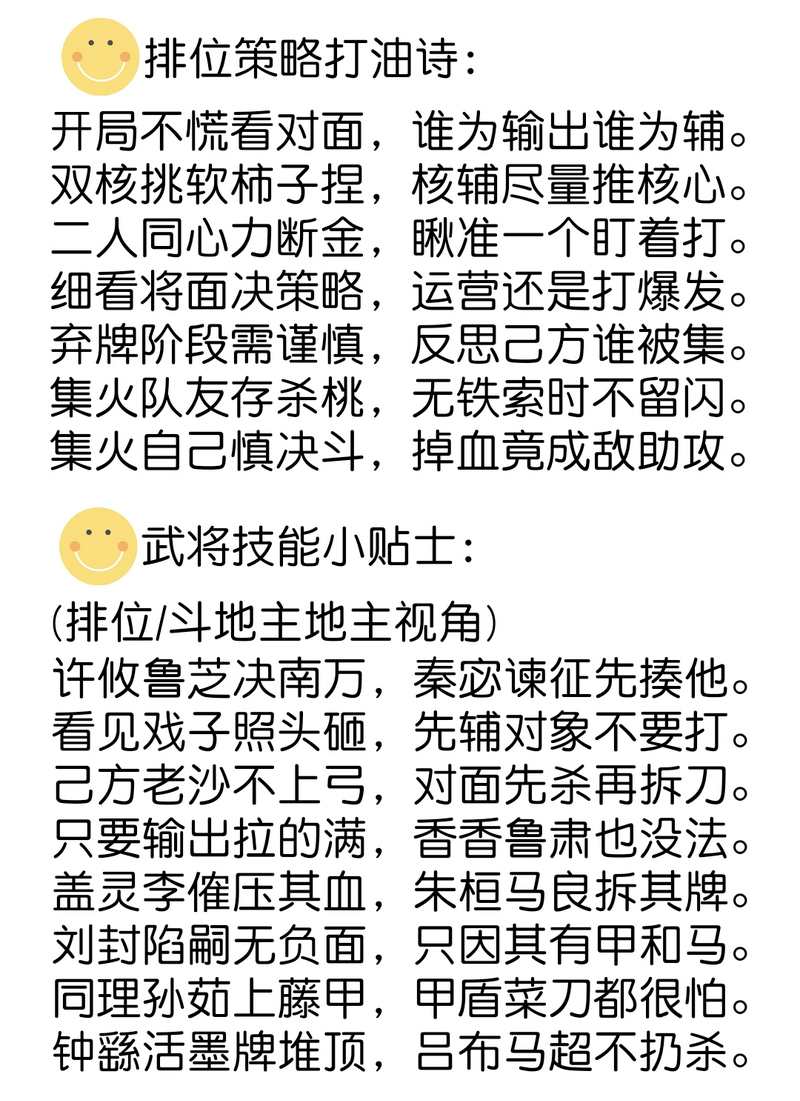 排位策略打油诗：

开局不慌看对面，谁为输出谁为辅。
双核挑软柿子捏，核辅尽量推核心。
二人同心力断金，瞅准一个盯着打。
细看将面决策略，运营还是打爆发。
弃牌阶段需谨慎，反思己方谁被集。
集火队友存杀桃，无铁索时不留闪。
集火自己慎决斗，掉血竟成敌助攻。

武将技能小贴士：

(排位/斗地主地主视角)
许攸鲁芝决南万，秦宓谏征先揍他。
看见戏子照头砸，先辅对象不要打。
己方老沙不上弓，对面先杀再拆刀。
只要输出拉的满，香香鲁肃也没法。
盖灵李傕压其血，朱桓马良拆其牌。
刘封陷嗣无负面，只因其有甲和马。
同理孙茹上藤甲，甲盾菜刀都很怕。
钟繇活墨牌堆顶，吕布马超不扔杀。